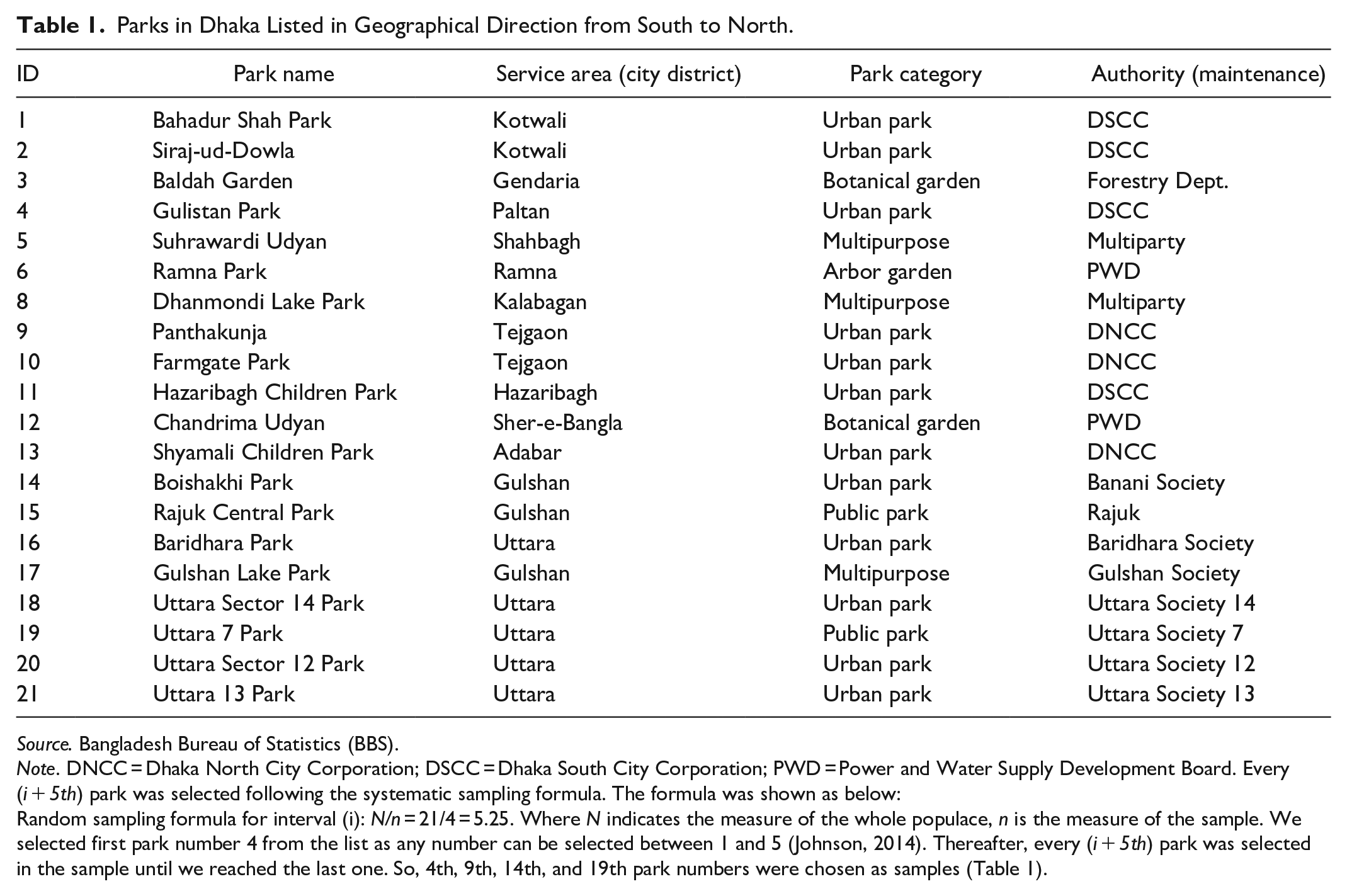 Table 1. Parks in Dhaka Listed in Geographical Direction from South to North.

| ID | Park name | Service area (city district) | Park category | Authority (maintenance) |
|---|---|---|---|---|
| 1 | Bahadur Shah Park | Kotwali | Urban park | DSCC |
| 2 | Siraj-ud-Dowla | Kotwali | Urban park | DSCC |
| 3 | Baldah Garden | Gendaria | Botanical garden | Forestry Dept. |
| 4 | Gulistan Park | Paltan | Urban park | DSCC |
| 5 | Suhrawardi Udyan | Shahbagh | Multipurpose | Multiparty |
| 6 | Ramna Park | Ramna | Arbor garden | PWD |
| 8 | Dhanmondi Lake Park | Kalabagan | Multipurpose | Multiparty |
| 9 | Panthakunja | Tejgaon | Urban park | DNCC |
| 10 | Farmgate Park | Tejgaon | Urban park | DNCC |
| 11 | Hazaribagh Children Park | Hazaribagh | Urban park | DSCC |
| 12 | Chandrima Udyan | Sher-e-Bangla | Botanical garden | PWD |
| 13 | Shyamali Children Park | Adabar | Urban park | DNCC |
| 14 | Boishakhi Park | Gulshan | Urban park | Banani Society |
| 15 | Rajuk Central Park | Gulshan | Public park | Rajuk |
| 16 | Baridhara Park | Uttara | Urban park | Baridhara Society |
| 17 | Gulshan Lake Park | Gulshan | Multipurpose | Gulshan Society |
| 18 | Uttara Sector 14 Park | Uttara | Urban park | Uttara Society 14 |
| 19 | Uttara 7 Park | Uttara | Public park | Uttara Society 7 |
| 20 | Uttara Sector 12 Park | Uttara | Urban park | Uttara Society 12 |
| 21 | Uttara 13 Park | Uttara | Urban park | Uttara Society 13 |

Source. Bangladesh Bureau of Statistics (BBS).
Note. DNCC = Dhaka North City Corporation; DSCC = Dhaka South City Corporation; PWD = Power and Water Supply Development Board. Every ($i + 5th$) park was selected following the systematic sampling formula. The formula was shown as below:
Random sampling formula for interval (i): $N/n = 21/4 = 5.25$. Where N indicates the measure of the whole populace, n is the measure of the sample. We selected first park number 4 from the list as any number can be selected between 1 and 5 (Johnson, 2014). Thereafter, every ($i + 5th$) park was selected in the sample until we reached the last one. So, 4th, 9th, 14th, and 19th park numbers were chosen as samples (Table 1).